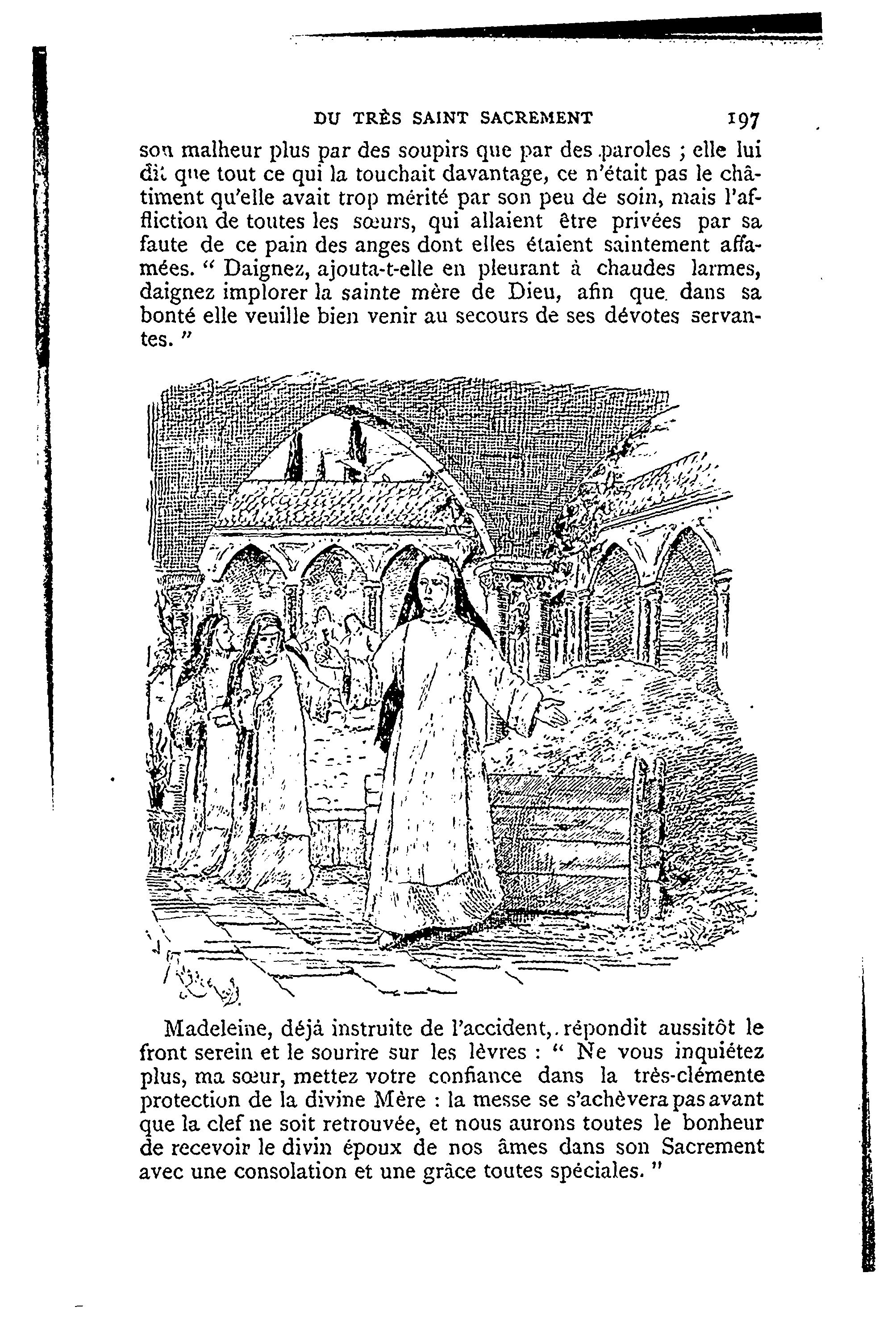 DU TRÈS SAINT SACREMENT 197

son malheur plus par des soupirs que par des paroles ; elle lui dit que tout ce qui la touchait davantage, ce n'était pas le châtiment qu'elle avait trop mérité par son peu de soin, mais l'affliction de toutes les sœurs, qui allaient être privées par sa faute de ce pain des anges dont elles étaient saintement affamées. " Daignez, ajouta-t-elle en pleurant à chaudes larmes, daignez implorer la sainte mère de Dieu, afin que dans sa bonté elle veuille bien venir au secours de ses dévotes servantes. "

Madeleine, déjà instruite de l'accident, répondit aussitôt le front serein et le sourire sur les lèvres : " Ne vous inquiétez plus, ma sœur, mettez votre confiance dans la très-clémente protection de la divine Mère : la messe se s'achèvera pas avant que la clef ne soit retrouvée, et nous aurons toutes le bonheur de recevoir le divin époux de nos âmes dans son Sacrement avec une consolation et une grâce toutes spéciales. "